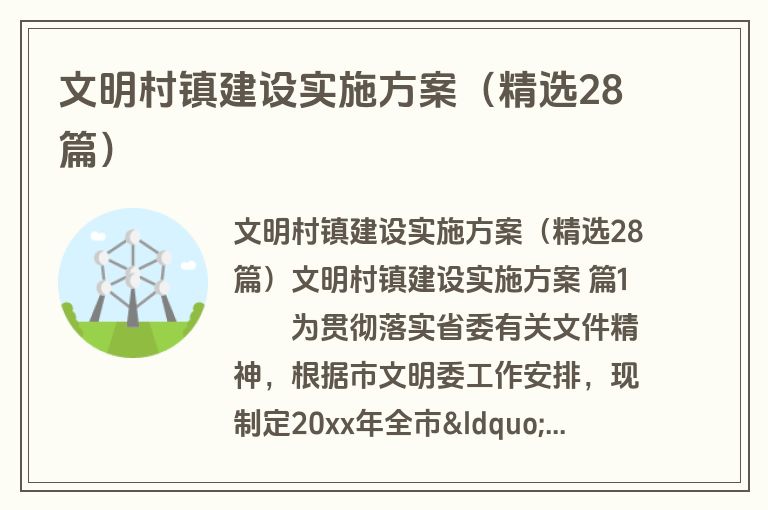 文明村镇建设实施方案（精选28篇）

文明村镇建设实施方案（精选28篇）文明村镇建设实施方案 篇1

为贯彻落实省委有关文件精神，根据市文明委工作安排，现制定20xx年全市&ldquo;...